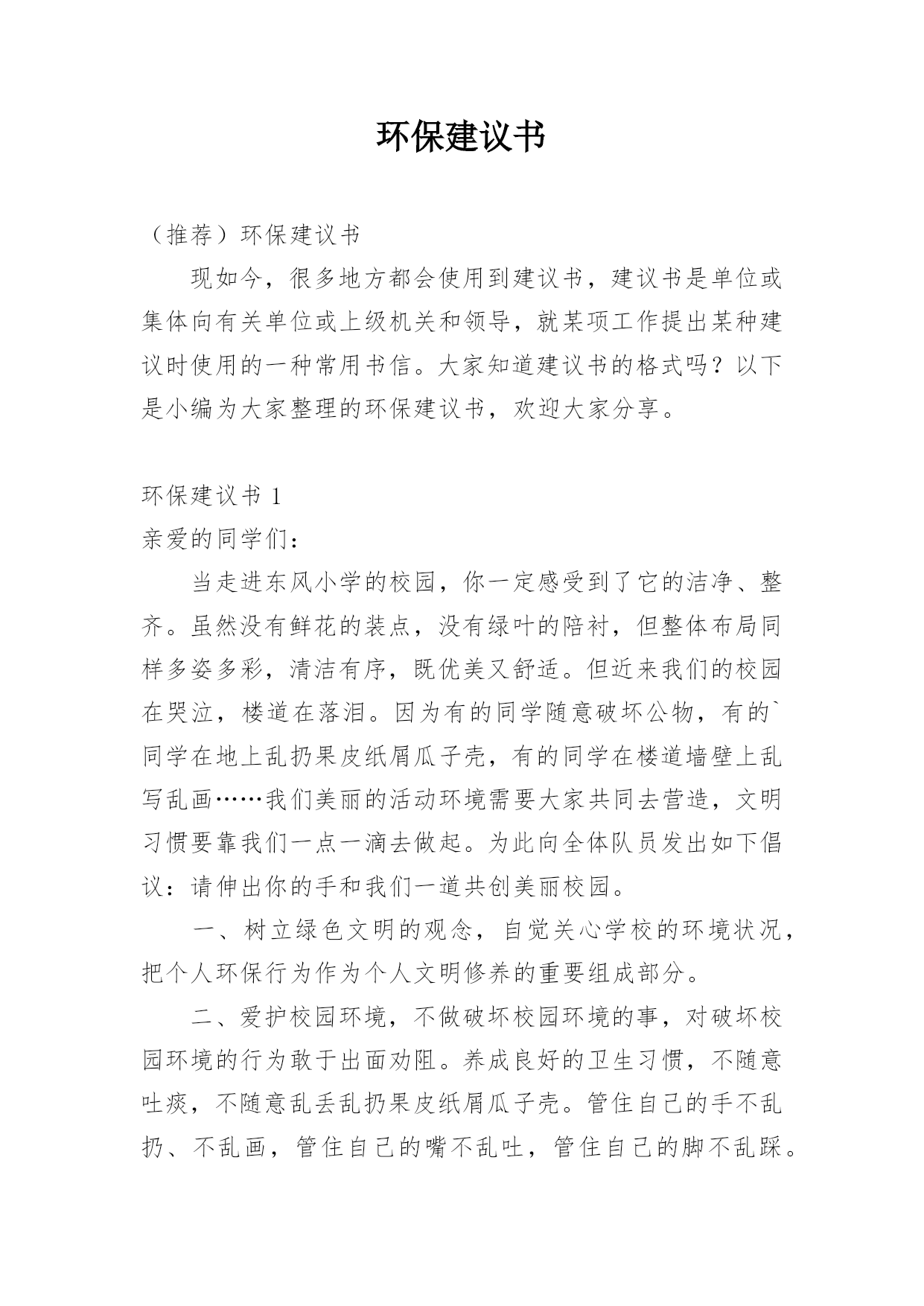 环保建议书

（推荐）环保建议书

现如今，很多地方都会使用到建议书，建议书是单位或集体向有关单位或上级机关和领导，就某项工作提出某种建议时使用的一种常用书信。大家知道建议书的格式吗？以下是小编为大家整理的环保建议书，欢迎大家分享。

环保建议书 1

亲爱的同学们：

当走进东风小学的校园，你一定感受到了它的洁净、整齐。虽然没有鲜花的装点，没有绿叶的陪衬，但整体布局同样多姿多彩，清洁有序，既优美又舒适。但近来我们的校园在哭泣，楼道在落泪。因为有的同学随意破坏公物，有的`同学在地上乱扔果皮纸屑瓜子壳，有的同学在楼道墙壁上乱写乱画……我们美丽的活动环境需要大家共同去营造，文明习惯要靠我们一点一滴去做起。为此向全体队员发出如下倡议：请伸出你的手和我们一道共创美丽校园。

一、树立绿色文明的观念，自觉关心学校的环境状况，把个人环保行为作为个人文明修养的重要组成部分。

二、爱护校园环境，不做破坏校园环境的事，对破坏校园环境的行为敢于出面劝阻。养成良好的卫生习惯，不随意吐痰，不随意乱丢乱扔果皮纸屑瓜子壳。管住自己的手不乱扔、不乱画，管住自己的嘴不乱吐，管住自己的脚不乱踩。